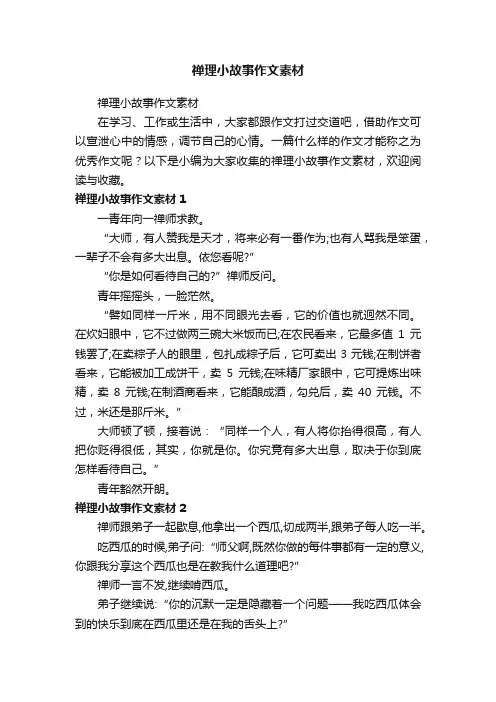 禅理小故事作文素材

禅理小故事作文素材

在学习、工作或生活中，大家都跟作文打过交道吧，借助作文可以宣泄心中的情感，调节自己的心情。一篇什么样的作文才能称之为优秀作文呢？以下是小编为大家收集的禅理小故事作文素材，欢迎阅读与收藏。

禅理小故事作文素材 1

一青年向一禅师求教。

“大师，有人赞我是天才，将来必有一番作为;也有人骂我是笨蛋，一辈子不会有多大出息。依您看呢?”

“你是如何看待自己的?”禅师反问。

青年摇摇头，一脸茫然。

“譬如同样一斤米，用不同眼光去看，它的价值也就迥然不同。在炊妇眼中，它不过做两三碗大米饭而已;在农民看来，它最多值 1 元钱罢了;在卖粽子人的眼里，包扎成粽子后，它可卖出 3 元钱;在制饼者看来，它能被加工成饼干，卖 5 元钱;在味精厂家眼中，它可提炼出味精，卖 8 元钱;在制酒商看来，它能酿成酒，勾兑后，卖 40 元钱。不过，米还是那斤米。”

大师顿了顿，接着说：“同样一个人，有人将你抬得很高，有人把你贬得很低，其实，你就是你。你究竟有多大出息，取决于你到底怎样看待自己。”

青年豁然开朗。

禅理小故事作文素材 2

禅师跟弟子一起歇息,他拿出一个西瓜,切成两半,跟弟子每人吃一半。

吃西瓜的时候,弟子问:“师父啊,既然你做的每件事都有一定的意义,你跟我分享这个西瓜也是在教我什么道理吧?”

禅师一言不发,继续啃西瓜。

弟子继续说:“你的沉默一定是隐藏着一个问题——我吃西瓜体会到的快乐到底在西瓜里还是在我的舌头上?”